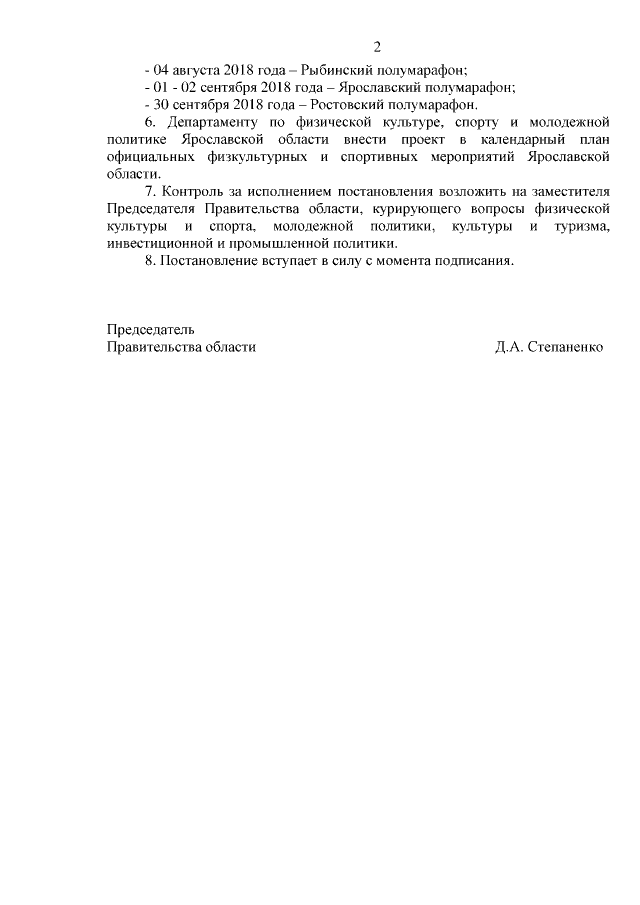 2

- 04 августа 2018 года – Рыбинский полумарафон;
- 01 - 02 сентября 2018 года – Ярославский полумарафон;
- 30 сентября 2018 года – Ростовский полумарафон.

6. Департаменту по физической культуре, спорту и молодежной политике Ярославской области внести проект в календарный план официальных физкультурных и спортивных мероприятий Ярославской области.

7. Контроль за исполнением постановления возложить на заместителя Председателя Правительства области, курирующего вопросы физической культуры и спорта, молодежной политики, культуры и туризма, инвестиционной и промышленной политики.

8. Постановление вступает в силу с момента подписания.

Председатель
Правительства области Д.А. Степаненко